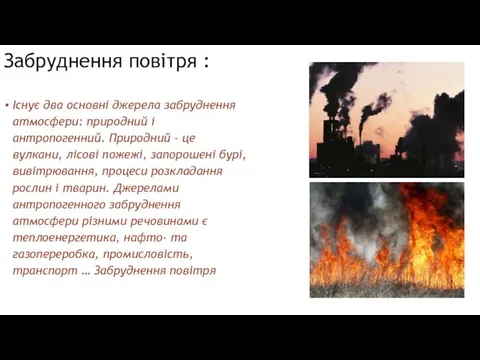 Забруднення повітря :

• Існує два основні джерела забруднення атмосфери: природний і антропогенний. Природний - це вулкани, лісові пожежі, запорошені бурі, вивітрювання, процеси розкладання рослин і тварин. Джерелами антропогенного забруднення атмосфери різними речовинами є теплоенергетика, нафто- та газопереробка, промисловість, транспорт … Забруднення повітря